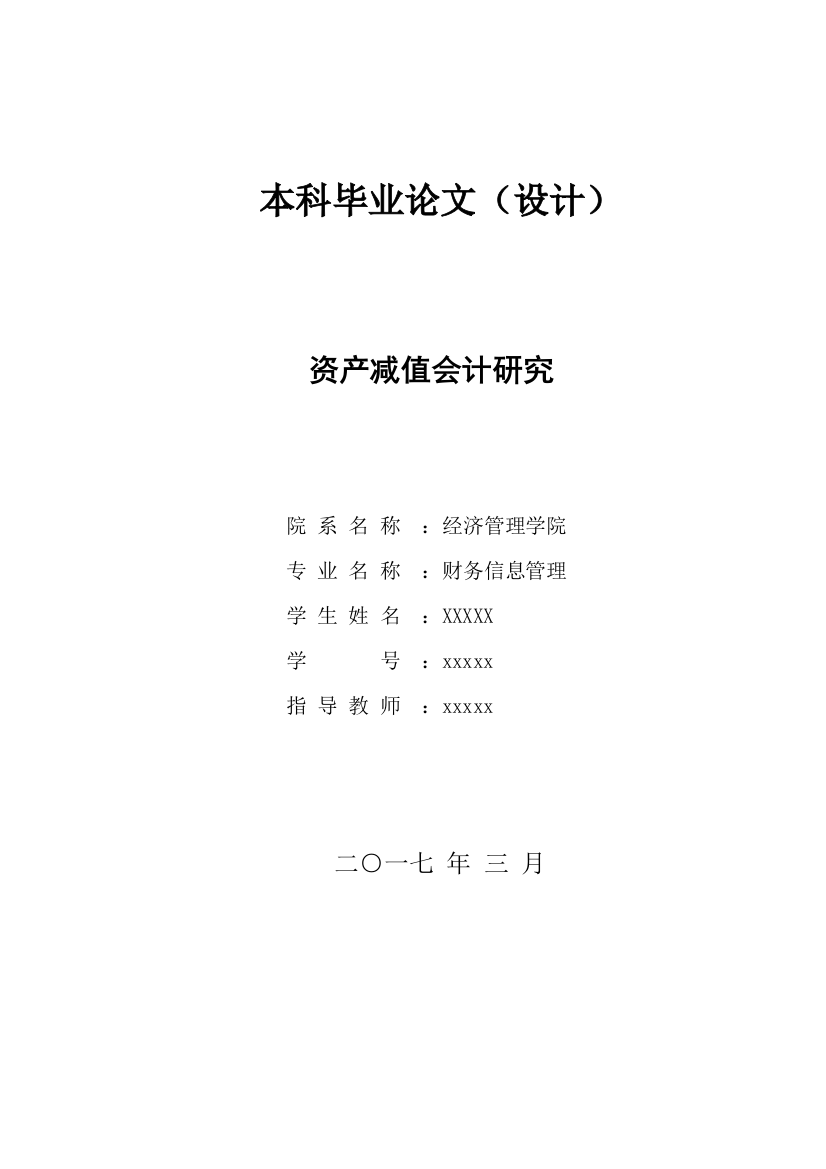 本科毕业论文（设计）

资产减值会计研究

院 系 名 称 ：经济管理学院

专 业 名 称 ：财务信息管理

学 生 姓 名 ：XXXXX

学 号 ：xxxxx

指 导 教 师 ：xxxxx

二〇一七 年 三 月